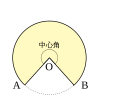 中心角
O
A
B